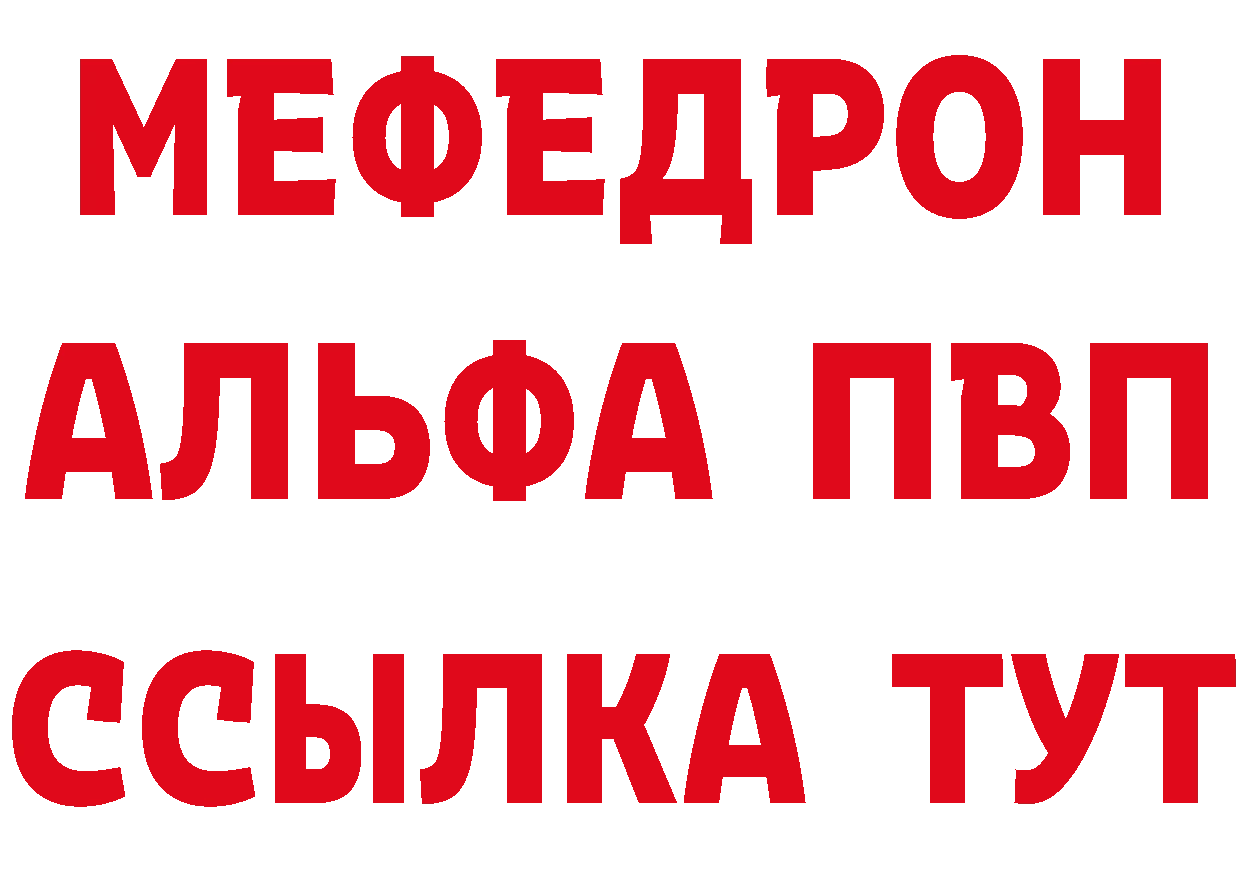 МЕФЕДРОН
АЛЬФА ПВП
ССЫЛКА ТУТ